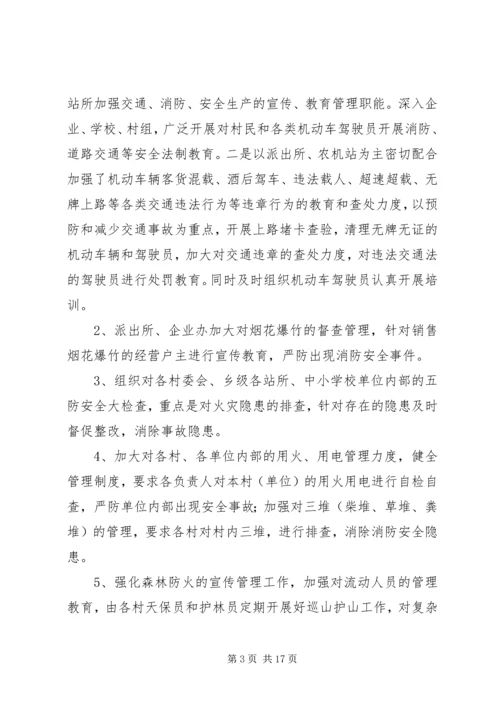 站所加强交通、消防、安全生产的宣传、教育管理职能。深入企业、学校、村组，广泛开展对村民和各类机动车驾驶员开展消防、道路交通等安全法制教育。二是以派出所、农机站为主密切配合加强了机动车辆客货混载、酒后驾车、违法载人、超速超载、无牌上路等各类交通违法行为等违章行为的教育和查处力度，以预防和减少交通事故为重点，开展上路堵卡查验，清理无牌无证的机动车辆和驾驶员，加大对交通违章的查处力度，对违法交通法的驾驶员进行处罚教育。同时及时组织机动车驾驶员认真开展培训。

2、派出所、企业办加大对烟花爆竹的督查管理，针对销售烟花爆竹的经营户主进行宣传教育，严防出现消防安全事件。

3、组织对各村委会、乡级各站所、中小学校单位内部的五防安全大检查，重点是对火灾隐患的排查，针对存在的隐患及时督促整改，消除事故隐患。

4、加大对各村、各单位内部的用火、用电管理力度，健全管理制度，要求各负责人对本村（单位）的用火用电进行自检自查，严防单位内部出现安全事故；加强对三堆（柴堆、草堆、粪堆）的管理，要求各村对村内三堆，进行排查，消除消防安全隐患。

5、强化森林防火的宣传管理工作，加强对流动人员的管理教育，由各村天保员和护林员定期开展好巡山护山工作，对复杂

第 3 页 共 17 页